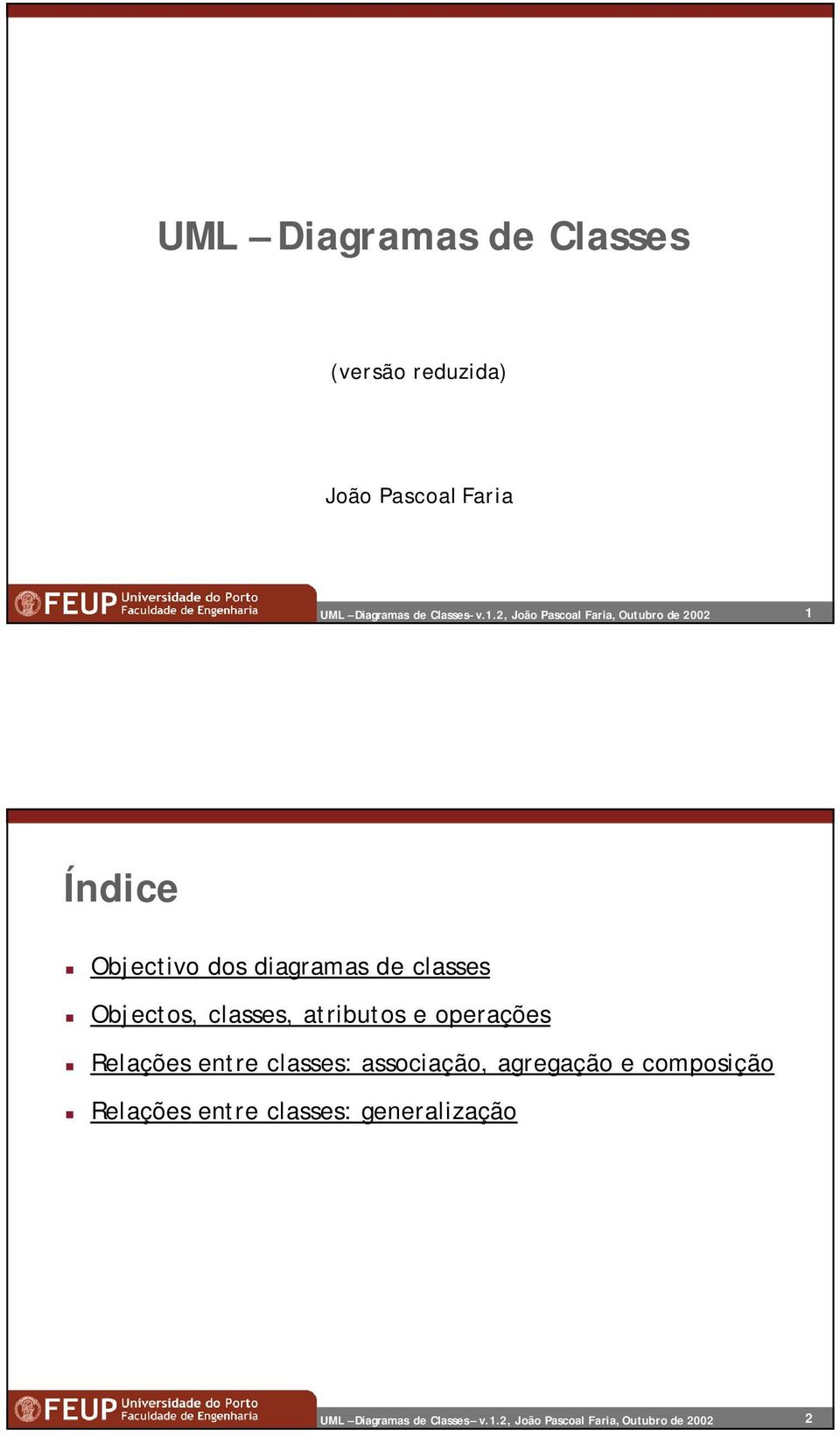 UML – Diagramas de Classes

(versão reduzida)

João Pascoal Faria

FEUP Universidade do Porto Faculdade de Engenharia

UML – Diagramas de Classes - v.1.2, João Pascoal Faria, Outubro de 2002

1

Índice

Objectivo dos diagramas de classes

Objectos, classes, atributos e operações

Relações entre classes: associação, agregação e composição

Relações entre classes: generalização

FEUP Universidade do Porto Faculdade de Engenharia

UML – Diagramas de Classes – v.1.2, João Pascoal Faria, Outubro de 2002

2